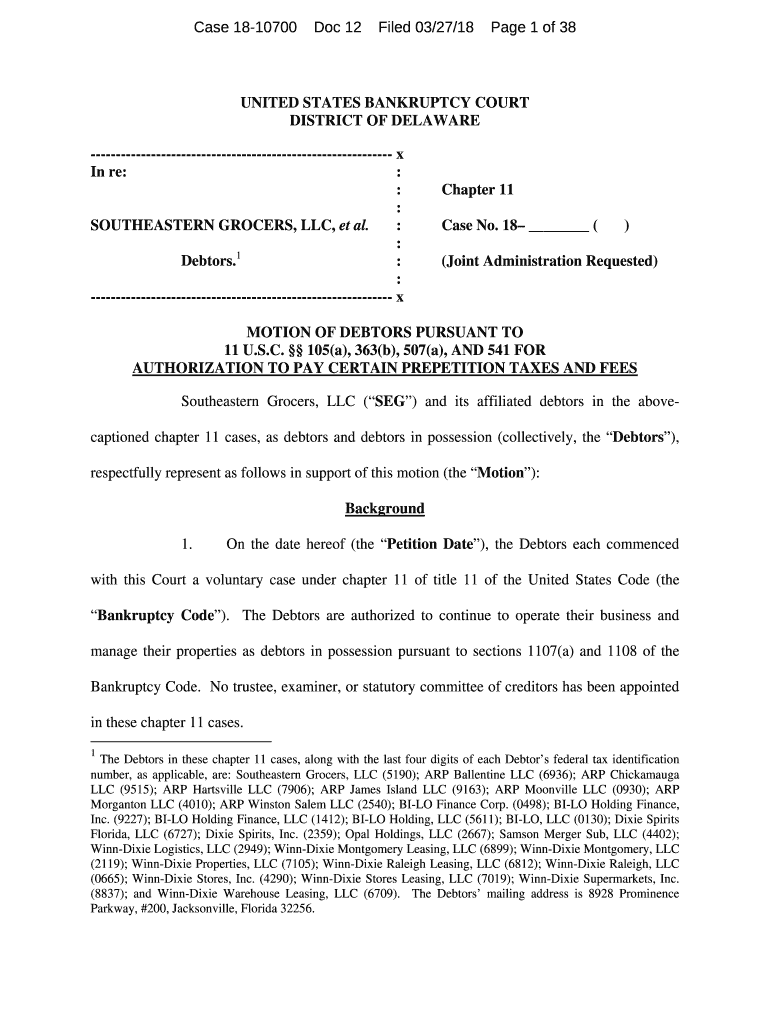 Case 18-10700 Doc 12 Filed 03/27/18 Page 1 of 38

UNITED STATES BANKRUPTCY COURT
DISTRICT OF DELAWARE

------------------------------------------------------------ x
In re: :
: Chapter 11
:
SOUTHEASTERN GROCERS, LLC, et al. : Case No. 18– ________ ( )
:
Debtors.$^1$ : (Joint Administration Requested)
:
------------------------------------------------------------ x

MOTION OF DEBTORS PURSUANT TO
11 U.S.C. §§ 105(a), 363(b), 507(a), AND 541 FOR
AUTHORIZATION TO PAY CERTAIN PREPETITION TAXES AND FEES

Southeastern Grocers, LLC (“SEG”) and its affiliated debtors in the above-captioned chapter 11 cases, as debtors and debtors in possession (collectively, the “Debtors”), respectfully represent as follows in support of this motion (the “Motion”):

Background

1. On the date hereof (the “Petition Date”), the Debtors each commenced with this Court a voluntary case under chapter 11 of title 11 of the United States Code (the “Bankruptcy Code”). The Debtors are authorized to continue to operate their business and manage their properties as debtors in possession pursuant to sections 1107(a) and 1108 of the Bankruptcy Code. No trustee, examiner, or statutory committee of creditors has been appointed in these chapter 11 cases.

$^1$ The Debtors in these chapter 11 cases, along with the last four digits of each Debtor’s federal tax identification number, as applicable, are: Southeastern Grocers, LLC (5190); ARP Ballentine LLC (6936); ARP Chickamauga LLC (9515); ARP Hartsville LLC (7906); ARP James Island LLC (9163); ARP Moonville LLC (0930); ARP Morganton LLC (4010); ARP Winston Salem LLC (2540); BI-LO Finance Corp. (0498); BI-LO Holding Finance, Inc. (9227); BI-LO Holding Finance, LLC (1412); BI-LO Holding, LLC (5611); BI-LO, LLC (0130); Dixie Spirits Florida, LLC (6727); Dixie Spirits, Inc. (2359); Opal Holdings, LLC (2667); Samson Merger Sub, LLC (4402); Winn-Dixie Logistics, LLC (2949); Winn-Dixie Montgomery Leasing, LLC (6899); Winn-Dixie Montgomery, LLC (2119); Winn-Dixie Properties, LLC (7105); Winn-Dixie Raleigh Leasing, LLC (6812); Winn-Dixie Raleigh, LLC (0665); Winn-Dixie Stores, Inc. (4290); Winn-Dixie Stores Leasing, LLC (7019); Winn-Dixie Supermarkets, Inc. (8837); and Winn-Dixie Warehouse Leasing, LLC (6709). The Debtors’ mailing address is 8928 Prominence Parkway, #200, Jacksonville, Florida 32256.